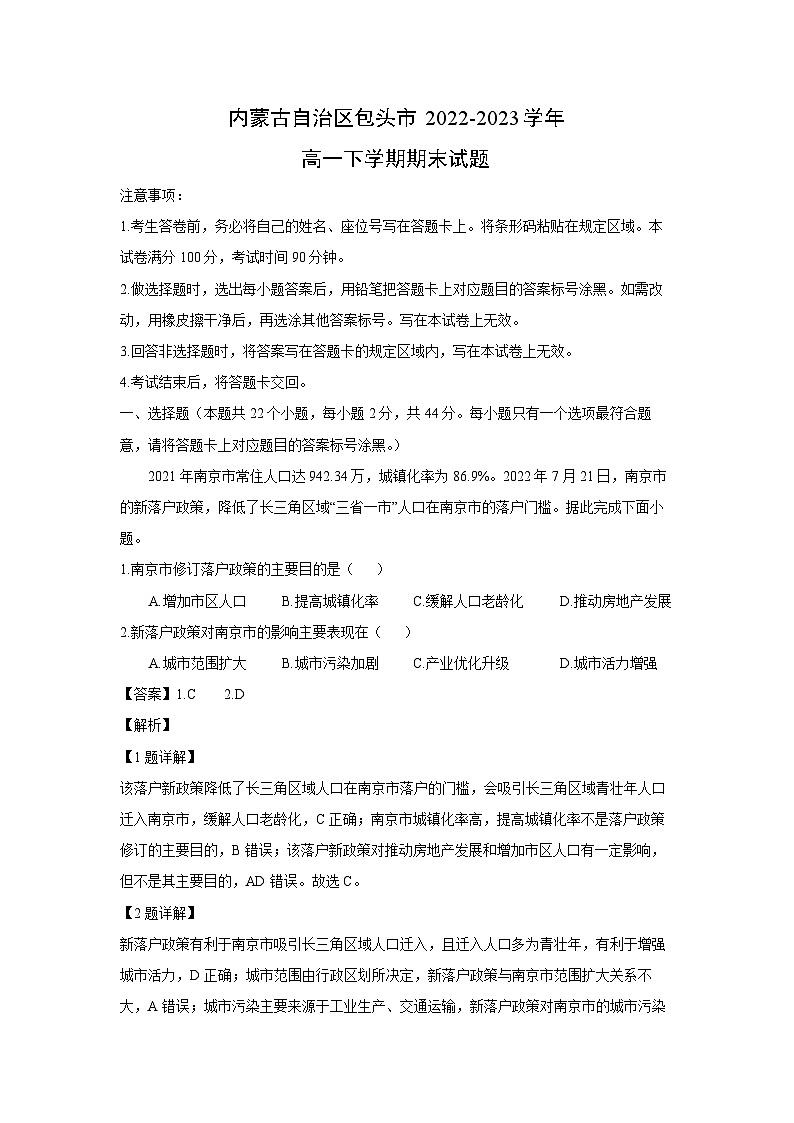 内蒙古自治区包头市 2022-2023 学年

高一下学期期末试题

注意事项：

1.考生答卷前，务必将自己的姓名、座位号写在答题卡上。将条形码粘贴在规定区域。本试卷满分 100 分，考试时间 90 分钟。

2.做选择题时，选出每小题答案后，用铅笔把答题卡上对应题目的答案标号涂黑。如需改动，用橡皮擦干净后，再选涂其他答案标号。写在本试卷上无效。

3.回答非选择题时，将答案写在答题卡的规定区域内，写在本试卷上无效。

4.考试结束后，将答题卡交回。

一、选择题（本题共 22 个小题，每小题 2 分，共 44 分。每小题只有一个选项最符合题意，请将答题卡上对应题目的答案标号涂黑。）

2021 年南京市常住人口达 942.34 万，城镇化率为 86.9%。2022 年 7 月 21 日，南京市的新落户政策，降低了长三角区域“三省一市”人口在南京市的落户门槛。据此完成下面小题。

1.南京市修订落户政策的主要目的是（　　）

A.增加市区人口　　B.提高城镇化率　　C.缓解人口老龄化　　D.推动房地产发展

2.新落户政策对南京市的影响主要表现在（　　）

A.城市范围扩大　　B.城市污染加剧　　C.产业优化升级　　D.城市活力增强

【答案】1.C　　2.D

【解析】

【1 题详解】

该落户新政策降低了长三角区域人口在南京市落户的门槛，会吸引长三角区域青壮年人口迁入南京市，缓解人口老龄化，C 正确；南京市城镇化率高，提高城镇化率不是落户政策修订的主要目的，B 错误；该落户新政策对推动房地产发展和增加市区人口有一定影响，但不是其主要目的，AD 错误。故选 C。

【2 题详解】

新落户政策有利于南京市吸引长三角区域人口迁入，且迁入人口多为青壮年，有利于增强城市活力，D 正确；城市范围由行政区划所决定，新落户政策与南京市范围扩大关系不大，A 错误；城市污染主要来源于工业生产、交通运输，新落户政策对南京市的城市污染